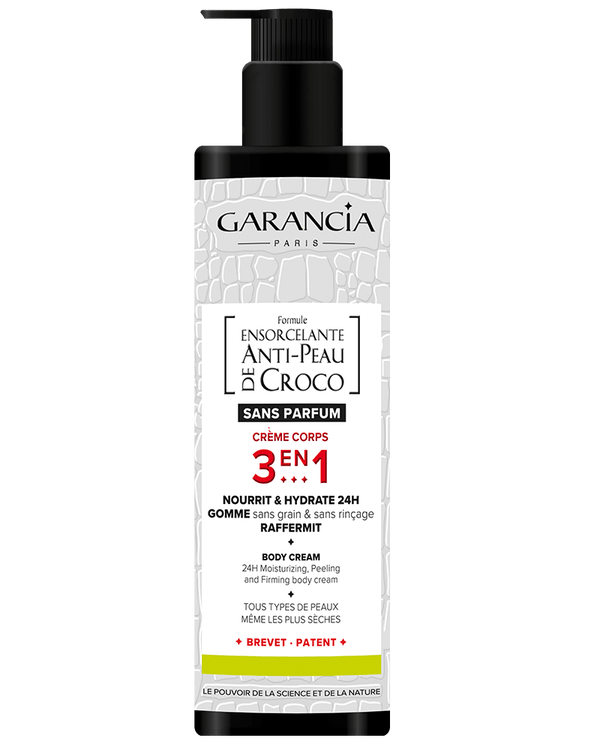 GARANCIA
PARIS

Formule
ENSORCELANTE
ANTI-PEAU
DE CROCO

SANS PARFUM

CRÈME CORPS
3 EN 1

NOURRIT & HYDRATE 24H
GOMME sans grain & sans rinçage
RAFFERMIT

BODY CREAM
24H Moisturizing, Peeling and Firming body cream

TOUS TYPES DE PEAUX
MÊME LES PLUS SÈCHES

BREVET · PATENT

LE POUVOIR DE LA SCIENCE ET DE LA NATURE